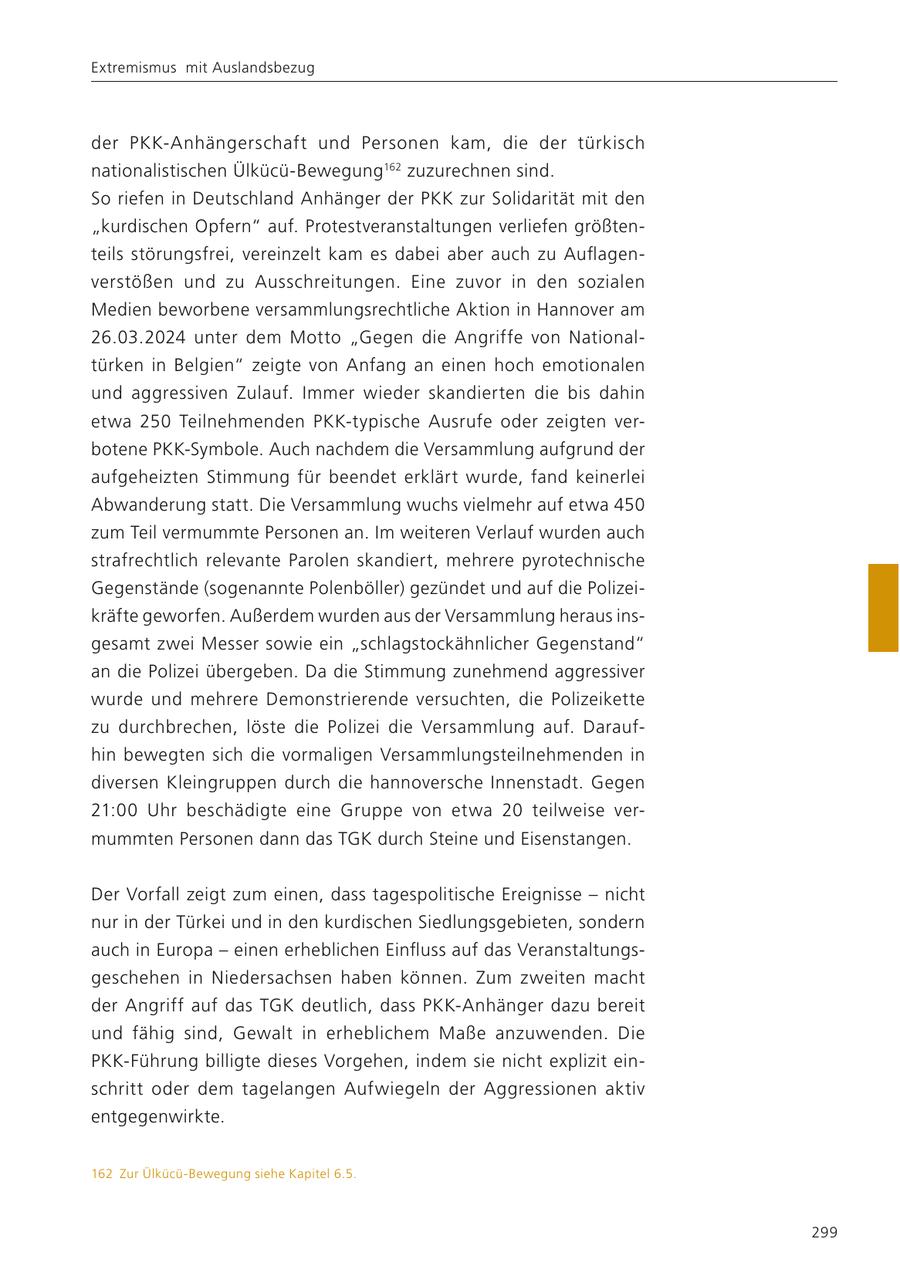 Extremismus mit Auslandsbezug

der PKK-Anhängerschaft und Personen kam, die der türkisch nationalistischen Ülkücü-Bewegung$^{162}$ zuzurechnen sind.
So riefen in Deutschland Anhänger der PKK zur Solidarität mit den „kurdischen Opfern“ auf. Protestveranstaltungen verliefen größtenteils störungsfrei, vereinzelt kam es dabei aber auch zu Auflagenverstößen und zu Ausschreitungen. Eine zuvor in den sozialen Medien beworbene versammlungsrechtliche Aktion in Hannover am 26.03.2024 unter dem Motto „Gegen die Angriffe von Nationaltürken in Belgien“ zeigte von Anfang an einen hoch emotionalen und aggressiven Zulauf. Immer wieder skandierten die bis dahin etwa 250 Teilnehmenden PKK-typische Ausrufe oder zeigten verbotene PKK-Symbole. Auch nachdem die Versammlung aufgrund der aufgeheizten Stimmung für beendet erklärt wurde, fand keinerlei Abwanderung statt. Die Versammlung wuchs vielmehr auf etwa 450 zum Teil vermummte Personen an. Im weiteren Verlauf wurden auch strafrechtlich relevante Parolen skandiert, mehrere pyrotechnische Gegenstände (sogenannte Polenböller) gezündet und auf die Polizeikräfte geworfen. Außerdem wurden aus der Versammlung heraus insgesamt zwei Messer sowie ein „schlagstockähnlicher Gegenstand“ an die Polizei übergeben. Da die Stimmung zunehmend aggressiver wurde und mehrere Demonstrierende versuchten, die Polizeikette zu durchbrechen, löste die Polizei die Versammlung auf. Daraufhin bewegten sich die vormaligen Versammlungsteilnehmenden in diversen Kleingruppen durch die hannoversche Innenstadt. Gegen 21:00 Uhr beschädigte eine Gruppe von etwa 20 teilweise vermummten Personen dann das TGK durch Steine und Eisenstangen.

Der Vorfall zeigt zum einen, dass tagespolitische Ereignisse – nicht nur in der Türkei und in den kurdischen Siedlungsgebieten, sondern auch in Europa – einen erheblichen Einfluss auf das Veranstaltungsgeschehen in Niedersachsen haben können. Zum zweiten macht der Angriff auf das TGK deutlich, dass PKK-Anhänger dazu bereit und fähig sind, Gewalt in erheblichem Maße anzuwenden. Die PKK-Führung billigte dieses Vorgehen, indem sie nicht explizit einschritt oder dem tagelangen Aufwiegeln der Aggressionen aktiv entgegenwirkte.

162 Zur Ülkücü-Bewegung siehe Kapitel 6.5.

299